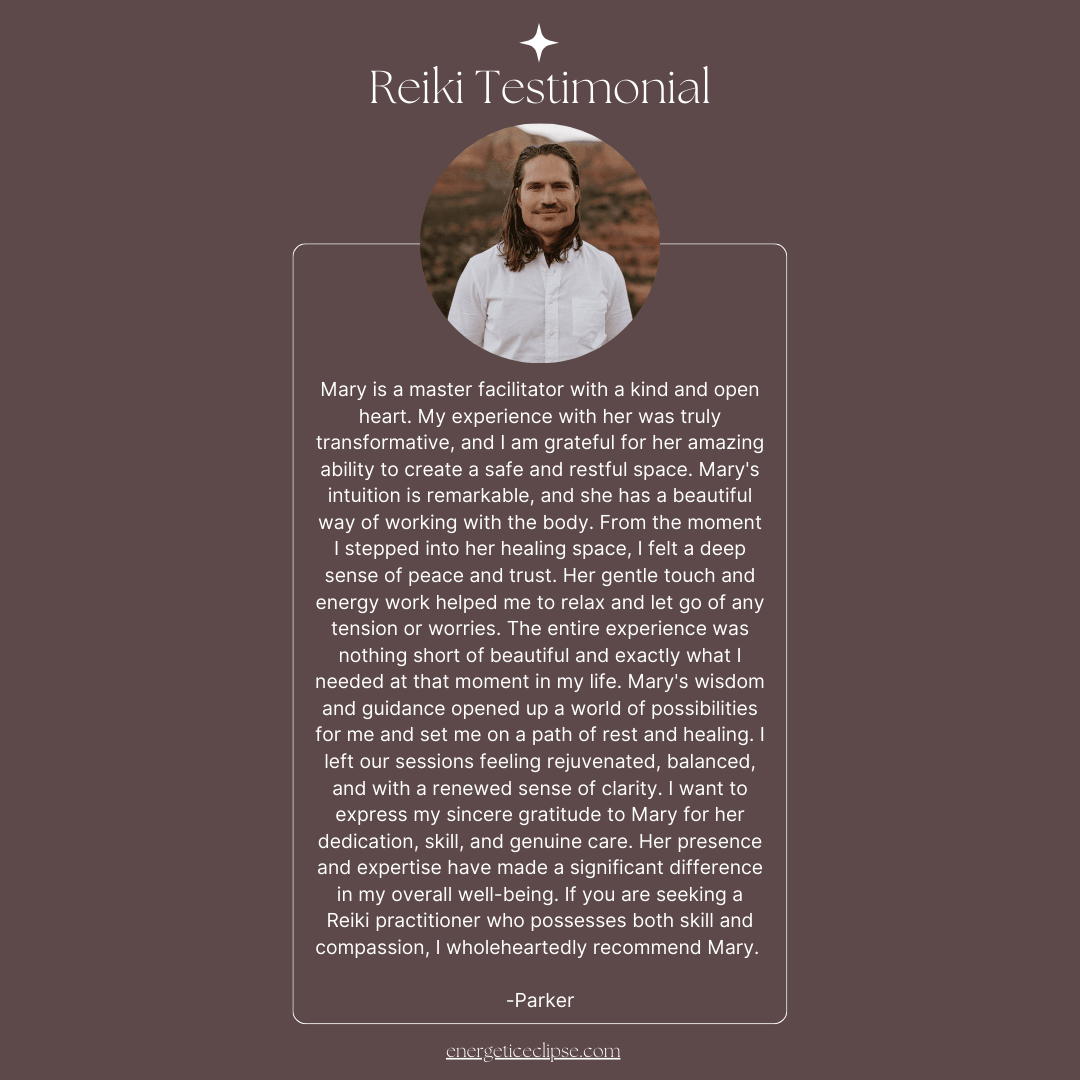 Reiki Testimonial

Mary is a master facilitator with a kind and open heart. My experience with her was truly transformative, and I am grateful for her amazing ability to create a safe and restful space. Mary's intuition is remarkable, and she has a beautiful way of working with the body. From the moment I stepped into her healing space, I felt a deep sense of peace and trust. Her gentle touch and energy work helped me to relax and let go of any tension or worries. The entire experience was nothing short of beautiful and exactly what I needed at that moment in my life. Mary's wisdom and guidance opened up a world of possibilities for me and set me on a path of rest and healing. I left our sessions feeling rejuvenated, balanced, and with a renewed sense of clarity. I want to express my sincere gratitude to Mary for her dedication, skill, and genuine care. Her presence and expertise have made a significant difference in my overall well-being. If you are seeking a Reiki practitioner who possesses both skill and compassion, I wholeheartedly recommend Mary.

-Parker

energeticeclipse.com